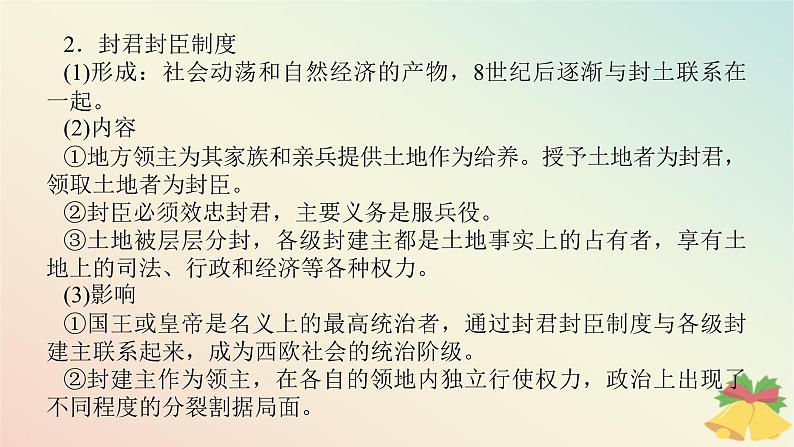 2．封君封臣制度

(1)形成：社会动荡和自然经济的产物，8世纪后逐渐与封土联系在一起。

(2)内容

①地方领主为其家族和亲兵提供土地作为给养。授予土地者为封君，领取土地者为封臣。

②封臣必须效忠封君，主要义务是服兵役。

③土地被层层分封，各级封建主都是土地事实上的占有者，享有土地上的司法、行政和经济等各种权力。

(3)影响

①国王或皇帝是名义上的最高统治者，通过封君封臣制度与各级封建主联系起来，成为西欧社会的统治阶级。

②封建主作为领主，在各自的领地内独立行使权力，政治上出现了不同程度的分裂割据局面。